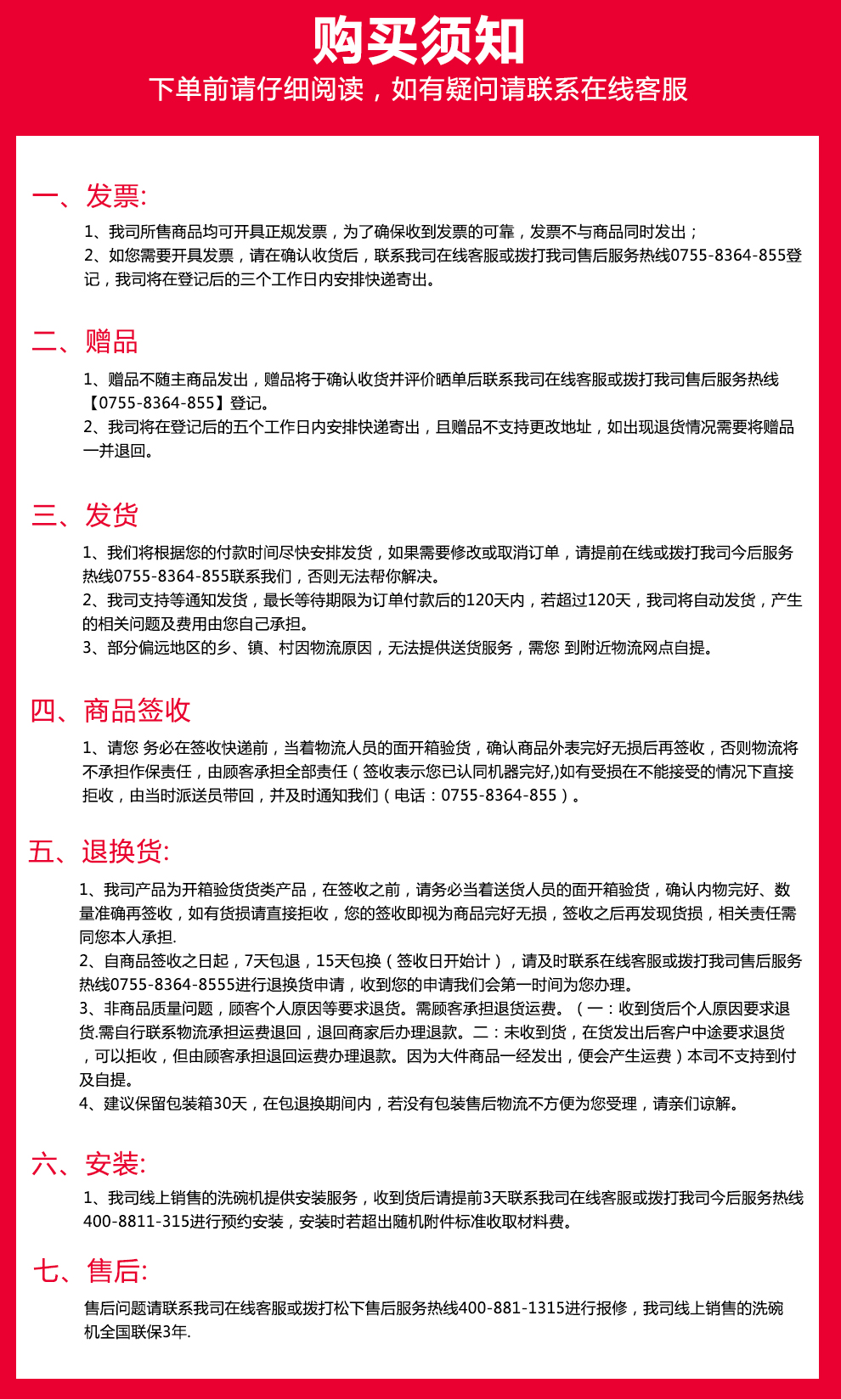 购买须知
下单前请仔细阅读，如有疑问请联系在线客服

一、发票:

1、我司所售商品均可开具正规发票，为了确保收到发票的可靠，发票不与商品同时发出；
2、如您需要开具发票，请在确认收货后，联系我司在线客服或拨打我司售后服务热线0755-8364-855登记，我司将在登记后的三个工作日内安排快递寄出。

二、赠品

1、赠品不随主商品发出，赠品将于确认收货并评价晒单后联系我司在线客服或拨打我司售后服务热线【0755-8364-855】登记。
2、我司将在登记后的五个工作日内安排快递寄出，且赠品不支持更改地址，如出现退货情况需要将赠品一并退回。

三、发货

1、我们将根据您的付款时间尽快安排发货，如果需要修改或取消订单，请提前在线或拨打我司今后服务热线0755-8364-855联系我们，否则无法帮你解决。
2、我司支持等通知发货，最长等待期限为订单付款后的120天内，若超过120天，我司将自动发货，产生的相关问题及费用由您自己承担。
3、部分偏远地区的乡、镇、村因物流原因，无法提供送货服务，需您 到附近物流网点自提。

四、商品签收

1、请您 务必在签收快递前，当着物流人员的面开箱验货，确认商品外表完好无损后再签收，否则物流将不承担作保责任，由顾客承担全部责任（签收表示您已认同机器完好,)如有受损在不能接受的情况下直接拒收，由当时派送员带回，并及时通知我们（电话：0755-8364-855）。

五、退换货:

1、我司产品为开箱验货货类产品，在签收之前，请务必当着送货人员的面开箱验货，确认内物完好、数量准确再签收，如有货损请直接拒收，您的签收即视为商品完好无损，签收之后再发现货损，相关责任需同您本人承担.
2、自商品签收之日起，7天包退，15天包换（签收日开始计），请及时联系在线客服或拨打我司售后服务热线0755-8364-8555进行退换货申请，收到您的申请我们会第一时间为您办理。
3、非商品质量问题，顾客个人原因等要求退货。需顾客承担退货运费。（一：收到货后个人原因要求退货.需自行联系物流承担运费退回，退回商家后办理退款。二：未收到货，在货发出后客户中途要求退货，可以拒收，但由顾客承担退回运费办理退款。因为大件商品一经发出，便会产生运费）本司不支持到付及自提。
4、建议保留包装箱30天，在包退换期间内，若没有包装售后物流不方便为您受理，请亲们谅解。

六、安装:

1、我司线上销售的洗碗机提供安装服务，收到货后请提前3天联系我司在线客服或拨打我司今后服务热线400-8811-315进行预约安装，安装时若超出随机附件标准收取材料费。

七、售后:

售后问题请联系我司在线客服或拨打松下售后服务热线400-881-1315进行报修，我司线上销售的洗碗机全国联保3年.